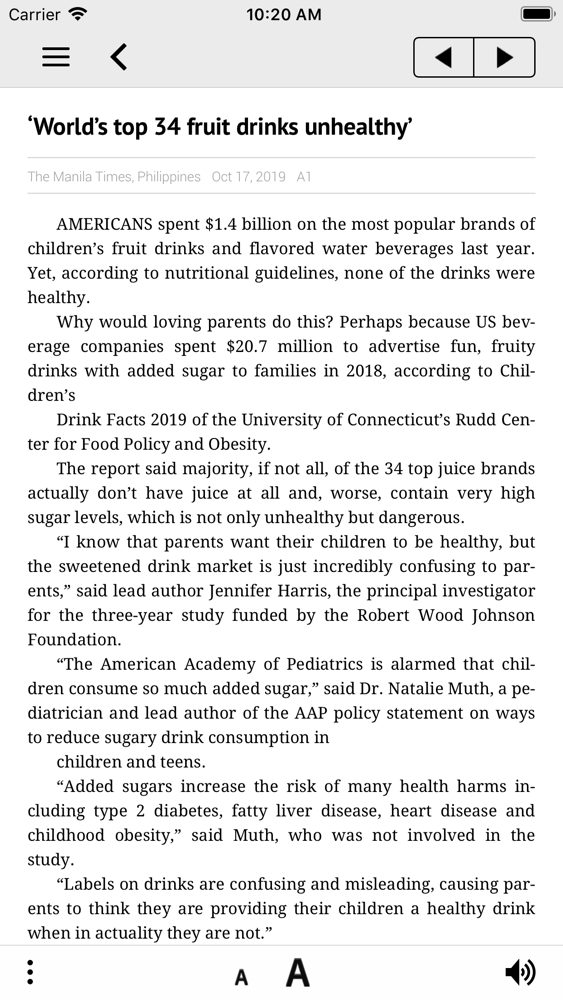 Carrier 10:20 AM

‘World’s top 34 fruit drinks unhealthy’

The Manila Times, Philippines Oct 17, 2019 A1

AMERICANS spent $1.4 billion on the most popular brands of children’s fruit drinks and flavored water beverages last year. Yet, according to nutritional guidelines, none of the drinks were healthy.

Why would loving parents do this? Perhaps because US beverage companies spent $20.7 million to advertise fun, fruity drinks with added sugar to families in 2018, according to Children’s

Drink Facts 2019 of the University of Connecticut’s Rudd Center for Food Policy and Obesity.

The report said majority, if not all, of the 34 top juice brands actually don’t have juice at all and, worse, contain very high sugar levels, which is not only unhealthy but dangerous.

“I know that parents want their children to be healthy, but the sweetened drink market is just incredibly confusing to parents,” said lead author Jennifer Harris, the principal investigator for the three-year study funded by the Robert Wood Johnson Foundation.

“The American Academy of Pediatrics is alarmed that children consume so much added sugar,” said Dr. Natalie Muth, a pediatrician and lead author of the AAP policy statement on ways to reduce sugary drink consumption in

children and teens.

“Added sugars increase the risk of many health harms including type 2 diabetes, fatty liver disease, heart disease and childhood obesity,” said Muth, who was not involved in the study.

“Labels on drinks are confusing and misleading, causing parents to think they are providing their children a healthy drink when in actuality they are not.”

A A